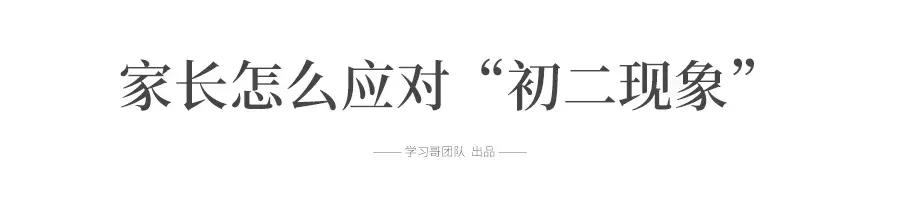 家长怎么应对“初二现象”

—— 学习哥团队 出品 ——